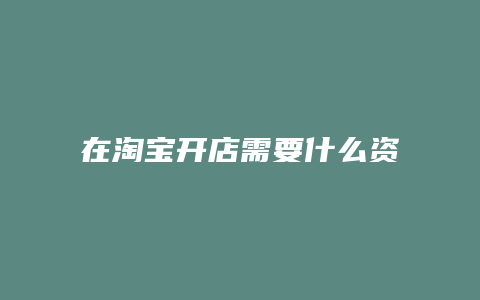 在淘宝开店需要什么资